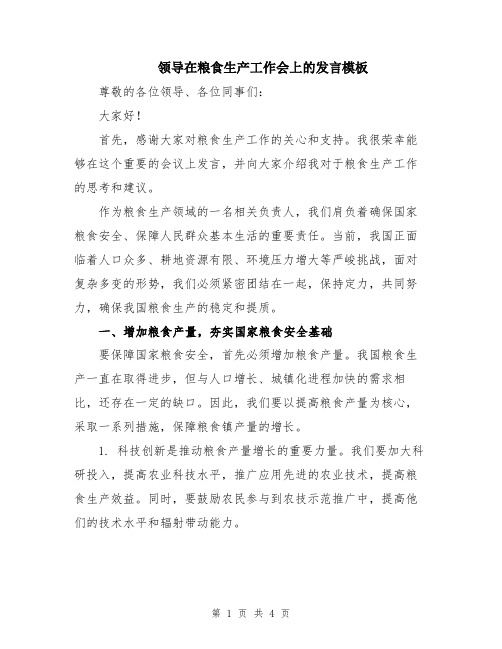 领导在粮食生产工作会上的发言模板

尊敬的各位领导、各位同事们:

大家好!

首先，感谢大家对粮食生产工作的关心和支持。我很荣幸能够在这个重要的会议上发言，并向大家介绍我对于粮食生产工作的思考和建议。

作为粮食生产领域的一名相关负责人，我们肩负着确保国家粮食安全、保障人民群众基本生活的重要责任。当前，我国正面临着人口众多、耕地资源有限、环境压力增大等严峻挑战，面对复杂多变的形势，我们必须紧密团结在一起，保持定力，共同努力，确保我国粮食生产的稳定和提质。

一、增加粮食产量，夯实国家粮食安全基础

要保障国家粮食安全，首先必须增加粮食产量。我国粮食生产一直在取得进步，但与人口增长、城镇化进程加快的需求相比，还存在一定的缺口。因此，我们要以提高粮食产量为核心，采取一系列措施，保障粮食镇产量的增长。

1. 科技创新是推动粮食产量增长的重要力量。我们要加大科研投入，提高农业科技水平，推广应用先进的农业技术，提高粮食生产效益。同时，要鼓励农民参与到农技示范推广中，提高他们的技术水平和辐射带动能力。

第 1 页 共 4 页